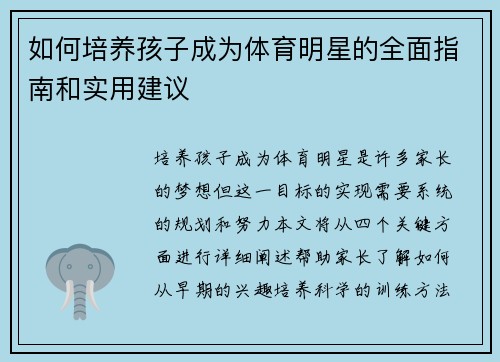 如何培养孩子成为体育明星的全面指南和实用建议

培养孩子成为体育明星是许多家长的梦想但这一目标的实现需要系统的规划和努力本文将从四个关键方面进行详细阐述帮助家长了解如何从早期的兴趣培养科学的训练方法